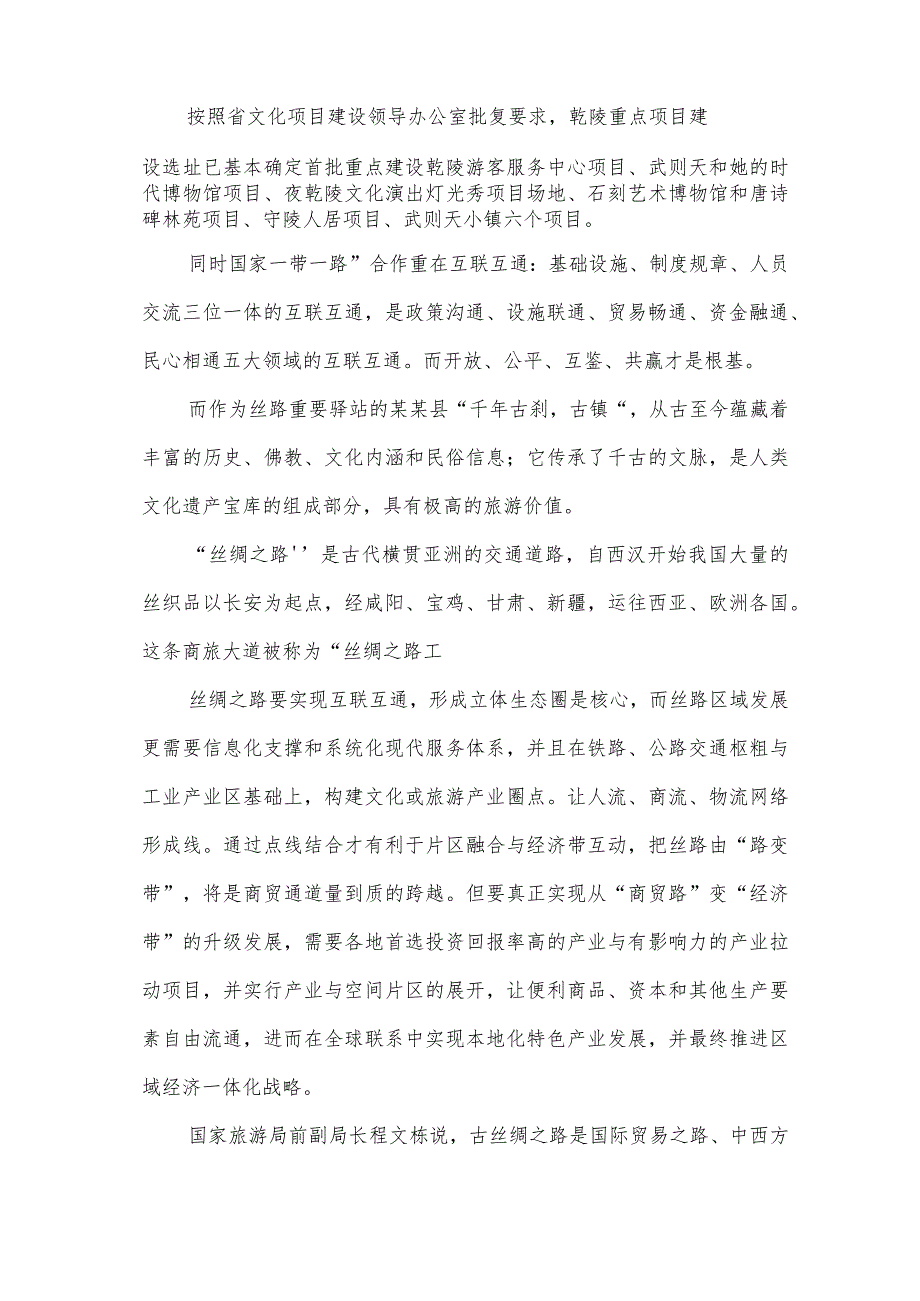 按照省文化项目建设领导办公室批复要求，乾陵重点项目建设选址已基本确定首批重点建设乾陵游客服务中心项目、武则天和她的时代博物馆项目、夜乾陵文化演出灯光秀项目场地、石刻艺术博物馆和唐诗碑林苑项目、守陵人居项目、武则天小镇六个项目。

同时国家一带一路”合作重在互联互通：基础设施、制度规章、人员交流三位一体的互联互通，是政策沟通、设施联通、贸易畅通、资金融通、民心相通五大领域的互联互通。而开放、公平、互鉴、共赢才是根基。

而作为丝路重要驿站的某某县“千年古刹，古镇“，从古至今蕴藏着丰富的历史、佛教、文化内涵和民俗信息；它传承了千古的文脉，是人类文化遗产宝库的组成部分，具有极高的旅游价值。

“丝绸之路''是古代横贯亚洲的交通道路，自西汉开始我国大量的丝织品以长安为起点，经咸阳、宝鸡、甘肃、新疆，运往西亚、欧洲各国。这条商旅大道被称为“丝绸之路工

丝绸之路要实现互联互通，形成立体生态圈是核心，而丝路区域发展更需要信息化支撑和系统化现代服务体系，并且在铁路、公路交通枢粗与工业产业区基础上，构建文化或旅游产业圈点。让人流、商流、物流网络形成线。通过点线结合才有利于片区融合与经济带互动，把丝路由“路变带”，将是商贸通道量到质的跨越。但要真正实现从“商贸路”变“经济带”的升级发展，需要各地首选投资回报率高的产业与有影响力的产业拉动项目，并实行产业与空间片区的展开，让便利商品、资本和其他生产要素自由流通，进而在全球联系中实现本地化特色产业发展，并最终推进区域经济一体化战略。

国家旅游局前副局长程文栋说，古丝绸之路是国际贸易之路、中西方